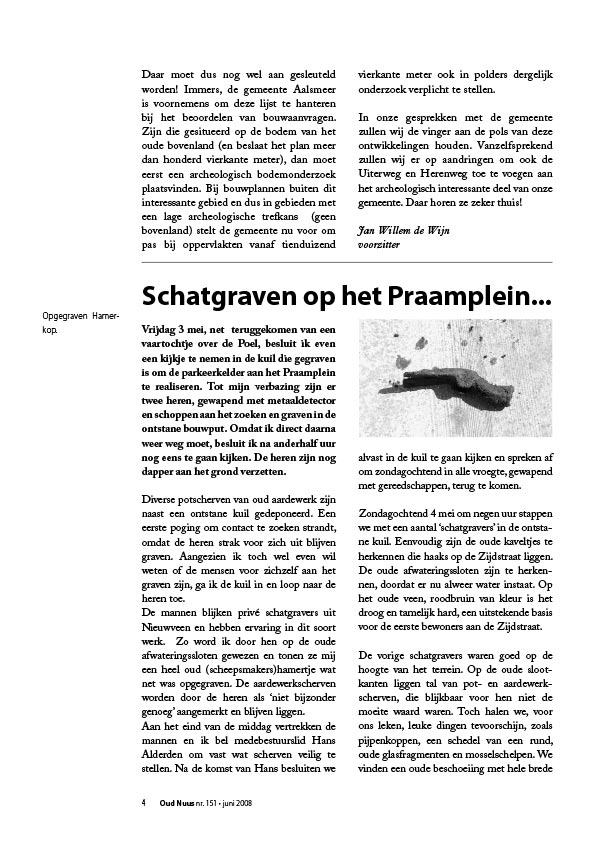 Daar moet dus nog wel aan gesleuteld worden! Immers, de gemeente Aalsmeer is voornemens om deze lijst te hanteren bij het beoordelen van bouwaanvragen. Zijn die gesitueerd op de bodem van het oude bovenland (en beslaat het plan meer dan honderd vierkante meter), dan moet eerst een archeologisch bodemonderzoek plaatsvinden. Bij bouwplannen buiten dit interessante gebied en dus in gebieden met een lage archeologische trefkans (geen bovenland) stelt de gemeente nu voor om pas bij oppervlakten vanaf tienduizend vierkante meter ook in polders dergelijk onderzoek verplicht te stellen.

In onze gesprekken met de gemeente zullen wij de vinger aan de pols van deze ontwikkelingen houden. Vanzelfsprekend zullen wij er op aandringen om ook de Uiterweg en Herenweg toe te voegen aan het archeologisch interessante deel van onze gemeente. Daar horen ze zeker thuis!

Jan Willem de Wijn
voorzitter

Schatgraven op het Praamplein...

Opgegraven Hamerkop.

Vrijdag 3 mei, net teruggekomen van een vaartochtje over de Poel, besluit ik even een kijkje te nemen in de kuil die gegraven is om de parkeerkelder aan het Praamplein te realiseren. Tot mijn verbazing zijn er twee heren, gewapend met metaaldetector en schoppen aan het zoeken en graven in de ontstane bouwput. Omdat ik direct daarna weer weg moet, besluit ik na anderhalf uur nog eens te gaan kijken. De heren zijn nog dapper aan het grond verzetten.

Diverse potscherven van oud aardewerk zijn naast een ontstane kuil gedeponeerd. Een eerste poging om contact te zoeken strandt, omdat de heren strak voor zich uit blijven graven. Aangezien ik toch wel even wil weten of de mensen voor zichzelf aan het graven zijn, ga ik de kuil in en loop naar de heren toe.
De mannen blijken privé schatgravers uit Nieuwveen en hebben ervaring in dit soort werk. Zo word ik door hen op de oude afwateringssloten gewezen en tonen ze mij een heel oud (scheepsmakers)hamertje wat net was opgegraven. De aardewerkscherven worden door de heren als 'niet bijzonder genoeg' aangemerkt en blijven liggen.
Aan het eind van de middag vertrekken de mannen en ik bel medebestuurslid Hans Alderden om vast wat scherven veilig te stellen. Na de komst van Hans besluiten we alvast in de kuil te gaan kijken en spreken af om zondagochtend in alle vroegte, gewapend met gereedschappen, terug te komen.

Zondagochtend 4 mei om negen uur stappen we met een aantal 'schatgravers' in de ontstane kuil. Eenvoudig zijn de oude kaveltjes te herkennen die haaks op de Zijdstraat liggen. De oude afwateringssloten zijn te herkennen, doordat er nu alweer water instaat. Op het oude veen, roodbruin van kleur is het droog en tamelijk hard, een uitstekende basis voor de eerste bewoners aan de Zijdstraat.

De vorige schatgravers waren goed op de hoogte van het terrein. Op de oude slootkanten liggen tal van pot- en aardewerkscherven, die blijkbaar voor hen niet de moeite waard waren. Toch halen we, voor ons leken, leuke dingen tevoorschijn, zoals pijpenkoppen, een schedel van een rund, oude glasfragmenten en mosselschelpen. We vinden een oude beschoeiing met hele brede

4 Oud Nuus nr. 151 • juni 2008